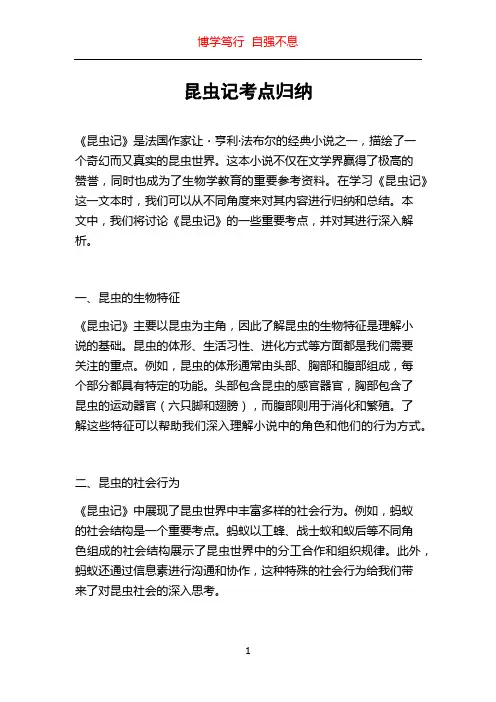 博学笃行 自强不息

昆虫记考点归纳

《昆虫记》是法国作家让·亨利·法布尔的经典小说之一，描绘了一个奇幻而又真实的昆虫世界。这本小说不仅在文学界赢得了极高的赞誉，同时也成为了生物学教育的重要参考资料。在学习《昆虫记》这一文本时，我们可以从不同角度来对其内容进行归纳和总结。本文中，我们将讨论《昆虫记》的一些重要考点，并对其进行深入解析。

一、昆虫的生物特征

《昆虫记》主要以昆虫为主角，因此了解昆虫的生物特征是理解小说的基础。昆虫的体形、生活习性、进化方式等方面都是我们需要关注的重点。例如，昆虫的体形通常由头部、胸部和腹部组成，每个部分都具有特定的功能。头部包含昆虫的感官器官，胸部包含了昆虫的运动器官（六只脚和翅膀），而腹部则用于消化和繁殖。了解这些特征可以帮助我们深入理解小说中的角色和他们的行为方式。

二、昆虫的社会行为

《昆虫记》中展现了昆虫世界中丰富多样的社会行为。例如，蚂蚁的社会结构是一个重要考点。蚂蚁以工蜂、战士蚁和蚁后等不同角色组成的社会结构展示了昆虫世界中的分工合作和组织规律。此外，蚂蚁还通过信息素进行沟通和协作，这种特殊的社会行为给我们带来了对昆虫社会的深入思考。

1